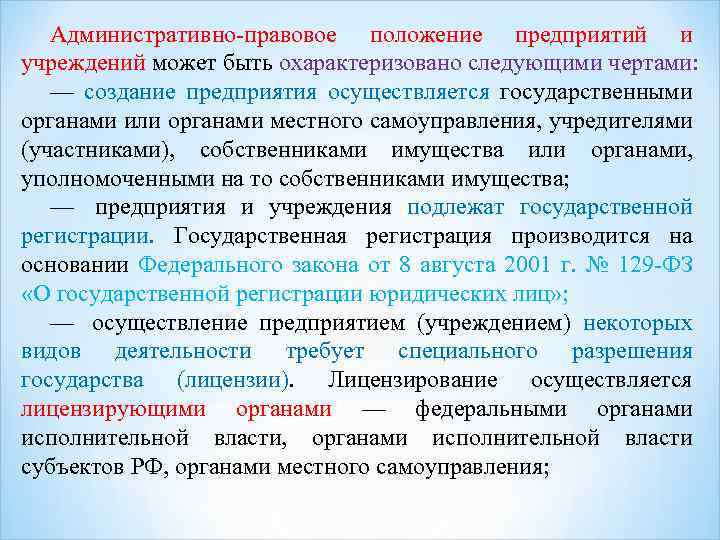 Административно-правовое положение предприятий и учреждений может быть охарактеризовано следующими чертами:

— создание предприятия осуществляется государственными органами или органами местного самоуправления, учредителями (участниками), собственниками имущества или органами, уполномоченными на то собственниками имущества;

— предприятия и учреждения подлежат государственной регистрации. Государственная регистрация производится на основании Федерального закона от 8 августа 2001 г. № 129-ФЗ «О государственной регистрации юридических лиц»;

— осуществление предприятием (учреждением) некоторых видов деятельности требует специального разрешения государства (лицензии). Лицензирование осуществляется лицензирующими органами — федеральными органами исполнительной власти, органами исполнительной власти субъектов РФ, органами местного самоуправления;